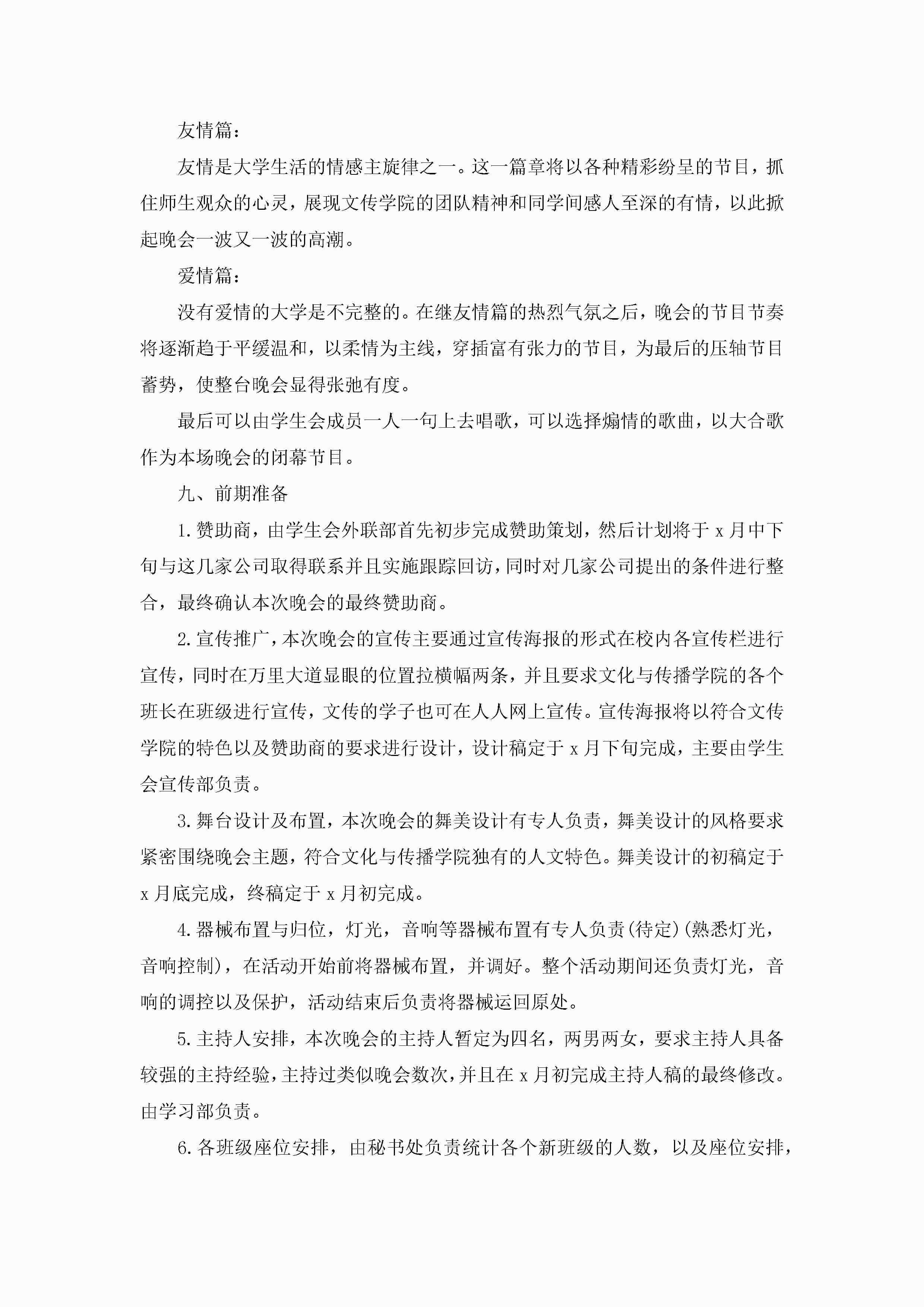 友情篇：

友情是大学生活的情感主旋律之一。这一篇章将以各种精彩纷呈的节目，抓住师生观众的心灵，展现文传学院的团队精神和同学间感人至深的有情，以此掀起晚会一波又一波的高潮。

爱情篇：

没有爱情的大学是不完整的。在继友情篇的热烈气氛之后，晚会的节目节奏将逐渐趋于平缓温和，以柔情为主线，穿插富有张力的节目，为最后的压轴节目蓄势，使整台晚会显得张弛有度。

最后可以由学生会成员一人一句上去唱歌，可以选择煽情的歌曲，以大合歌作为本场晚会的闭幕节目。

九、前期准备

1.赞助商，由学生会外联部首先初步完成赞助策划，然后计划将于 x 月中下旬与这几家公司取得联系并且实施跟踪回访，同时对几家公司提出的条件进行整合，最终确认本次晚会的最终赞助商。

2.宣传推广，本次晚会的宣传主要通过宣传海报的形式在校内各宣传栏进行宣传，同时在万里大道显眼的位置拉横幅两条，并且要求文化与传播学院的各个班长在班级进行宣传，文传的学子也可在人人网上宣传。宣传海报将以符合文传学院的特色以及赞助商的要求进行设计，设计稿定于 x 月下旬完成，主要由学生会宣传部负责。

3.舞台设计及布置，本次晚会的舞美设计有专人负责，舞美设计的风格要求紧密围绕晚会主题，符合文化与传播学院独有的人文特色。舞美设计的初稿定于 x 月底完成，终稿定于 x 月初完成。

4.器械布置与归位，灯光，音响等器械布置有专人负责(待定)(熟悉灯光，音响控制)，在活动开始前将器械布置，并调好。整个活动期间还负责灯光，音响的调控以及保护，活动结束后负责将器械运回原处。

5.主持人安排，本次晚会的主持人暂定为四名，两男两女，要求主持人具备较强的主持经验，主持过类似晚会数次，并且在 x 月初完成主持人稿的最终修改。由学习部负责。

6.各班级座位安排，由秘书处负责统计各个新班级的人数，以及座位安排，